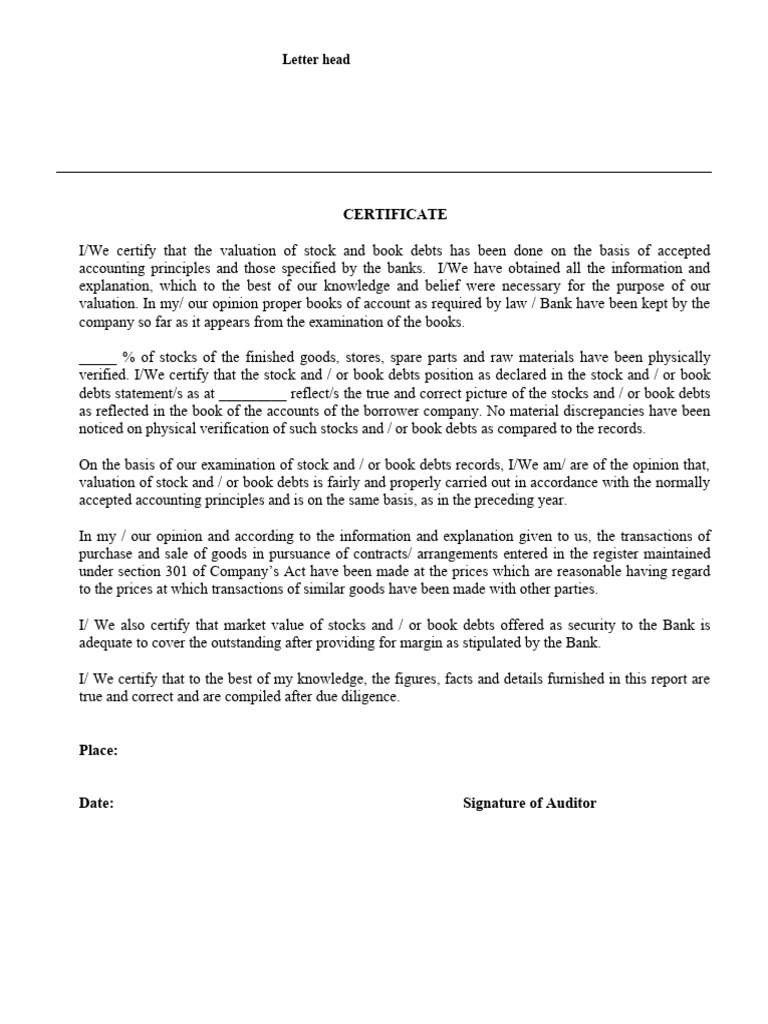 Letter head

CERTIFICATE

I/We certify that the valuation of stock and book debts has been done on the basis of accepted accounting principles and those specified by the banks. I/We have obtained all the information and explanation, which to the best of our knowledge and belief were necessary for the purpose of our valuation. In my/ our opinion proper books of account as required by law / Bank have been kept by the company so far as it appears from the examination of the books.

____ % of stocks of the finished goods, stores, spare parts and raw materials have been physically verified. I/We certify that the stock and / or book debts position as declared in the stock and / or book debts statement/s as at ____ reflect/s the true and correct picture of the stocks and / or book debts as reflected in the book of the accounts of the borrower company. No material discrepancies have been noticed on physical verification of such stocks and / or book debts as compared to the records.

On the basis of our examination of stock and / or book debts records, I/We am/ are of the opinion that, valuation of stock and / or book debts is fairly and properly carried out in accordance with the normally accepted accounting principles and is on the same basis, as in the preceding year.

In my / our opinion and according to the information and explanation given to us, the transactions of purchase and sale of goods in pursuance of contracts/ arrangements entered in the register maintained under section 301 of Company's Act have been made at the prices which are reasonable having regard to the prices at which transactions of similar goods have been made with other parties.

I/ We also certify that market value of stocks and / or book debts offered as security to the Bank is adequate to cover the outstanding after providing for margin as stipulated by the Bank.

I/ We certify that to the best of my knowledge, the figures, facts and details furnished in this report are true and correct and are compiled after due diligence.

Place:

Date:

Signature of Auditor